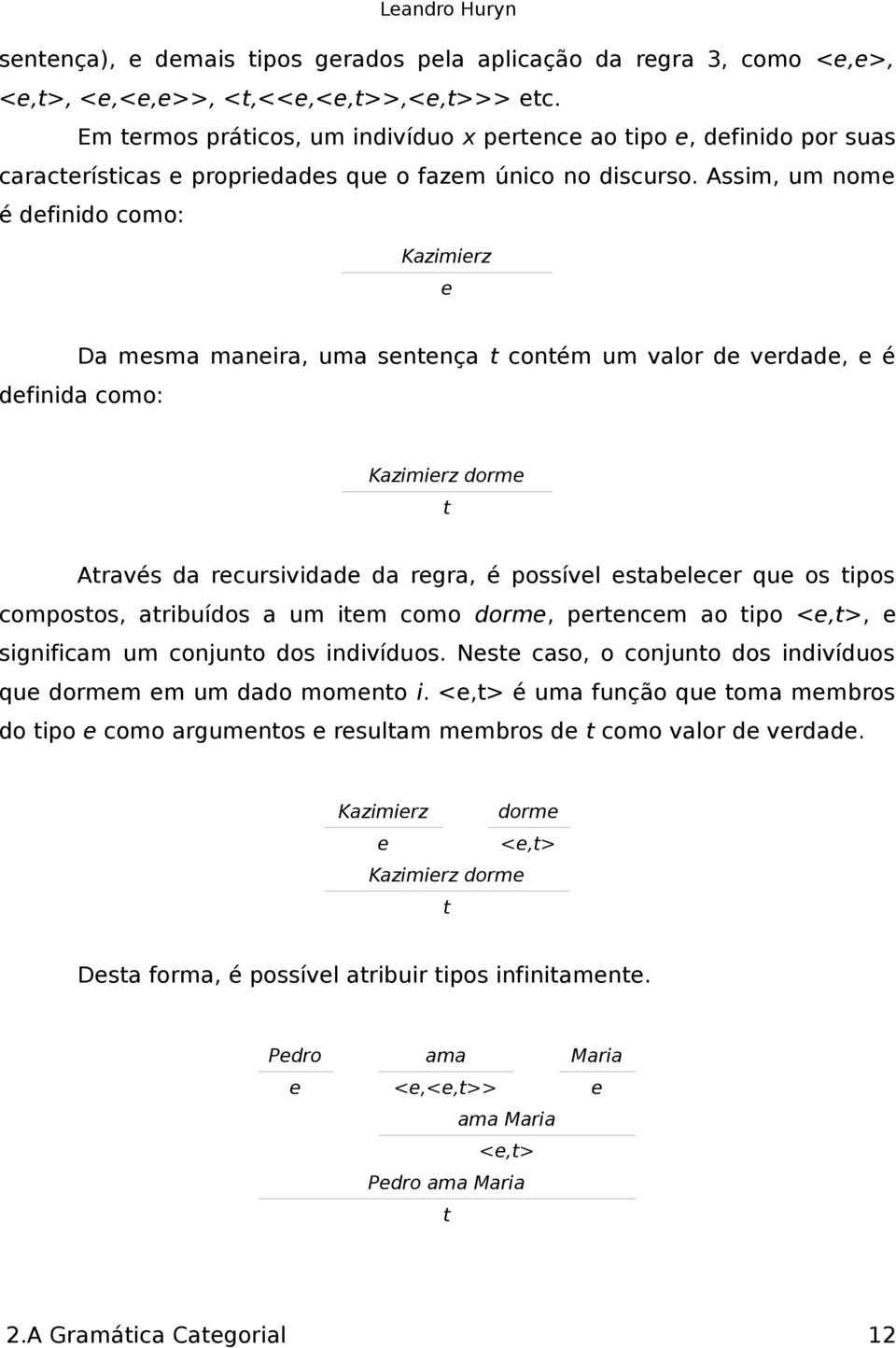 Leandro Huryn

sentença), e demais tipos gerados pela aplicação da regra 3, como <e,e>, <e,t>, <e,<e,e>>, <t,<<e,<e,t>>,<e,t>>> etc.

Em termos práticos, um indivíduo x pertence ao tipo e, definido por suas características e propriedades que o fazem único no discurso. Assim, um nome é definido como:

Kazimierz
e

Da mesma maneira, uma sentença t contém um valor de verdade, e é definida como:

Kazimierz dorme
t

Através da recursividade da regra, é possível estabelecer que os tipos compostos, atribuídos a um item como dorme, pertencem ao tipo <e,t>, e significam um conjunto dos indivíduos. Neste caso, o conjunto dos indivíduos que dormem em um dado momento i. <e,t> é uma função que toma membros do tipo e como argumentos e resultam membros de t como valor de verdade.

Kazimierz dorme
e <e,t>
Kazimierz dorme
t

Desta forma, é possível atribuir tipos infinitamente.

Pedro ama Maria
e <e,<e,t>> e
ama Maria
<e,t>
Pedro ama Maria
t

2.A Gramática Categorial 12